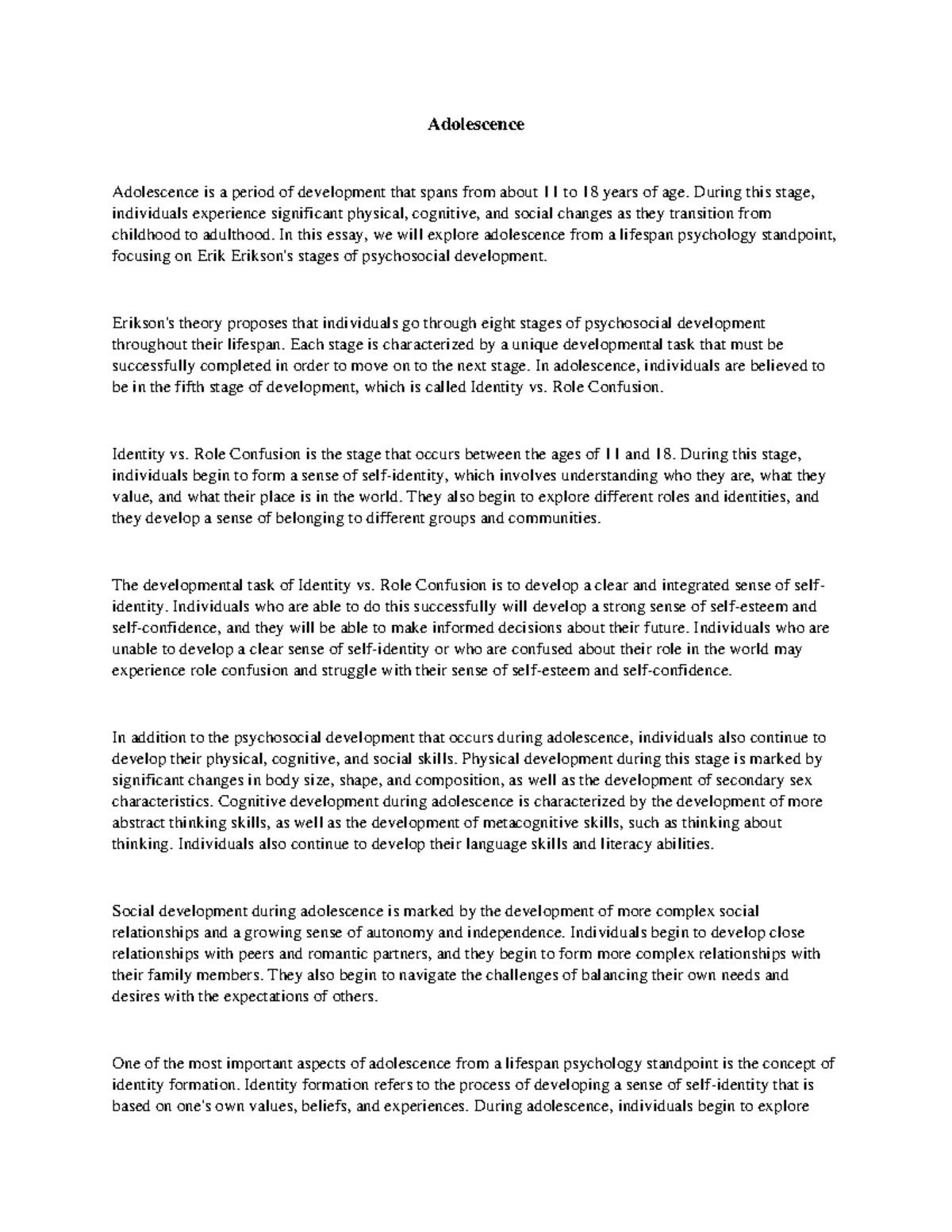 Adolescence

Adolescence is a period of development that spans from about 11 to 18 years of age. During this stage, individuals experience significant physical, cognitive, and social changes as they transition from childhood to adulthood. In this essay, we will explore adolescence from a lifespan psychology standpoint, focusing on Erik Erikson's stages of psychosocial development.

Erikson's theory proposes that individuals go through eight stages of psychosocial development throughout their lifespan. Each stage is characterized by a unique developmental task that must be successfully completed in order to move on to the next stage. In adolescence, individuals are believed to be in the fifth stage of development, which is called Identity vs. Role Confusion.

Identity vs. Role Confusion is the stage that occurs between the ages of 11 and 18. During this stage, individuals begin to form a sense of self-identity, which involves understanding who they are, what they value, and what their place is in the world. They also begin to explore different roles and identities, and they develop a sense of belonging to different groups and communities.

The developmental task of Identity vs. Role Confusion is to develop a clear and integrated sense of self-identity. Individuals who are able to do this successfully will develop a strong sense of self-esteem and self-confidence, and they will be able to make informed decisions about their future. Individuals who are unable to develop a clear sense of self-identity or who are confused about their role in the world may experience role confusion and struggle with their sense of self-esteem and self-confidence.

In addition to the psychosocial development that occurs during adolescence, individuals also continue to develop their physical, cognitive, and social skills. Physical development during this stage is marked by significant changes in body size, shape, and composition, as well as the development of secondary sex characteristics. Cognitive development during adolescence is characterized by the development of more abstract thinking skills, as well as the development of metacognitive skills, such as thinking about thinking. Individuals also continue to develop their language skills and literacy abilities.

Social development during adolescence is marked by the development of more complex social relationships and a growing sense of autonomy and independence. Individuals begin to develop close relationships with peers and romantic partners, and they begin to form more complex relationships with their family members. They also begin to navigate the challenges of balancing their own needs and desires with the expectations of others.

One of the most important aspects of adolescence from a lifespan psychology standpoint is the concept of identity formation. Identity formation refers to the process of developing a sense of self-identity that is based on one's own values, beliefs, and experiences. During adolescence, individuals begin to explore